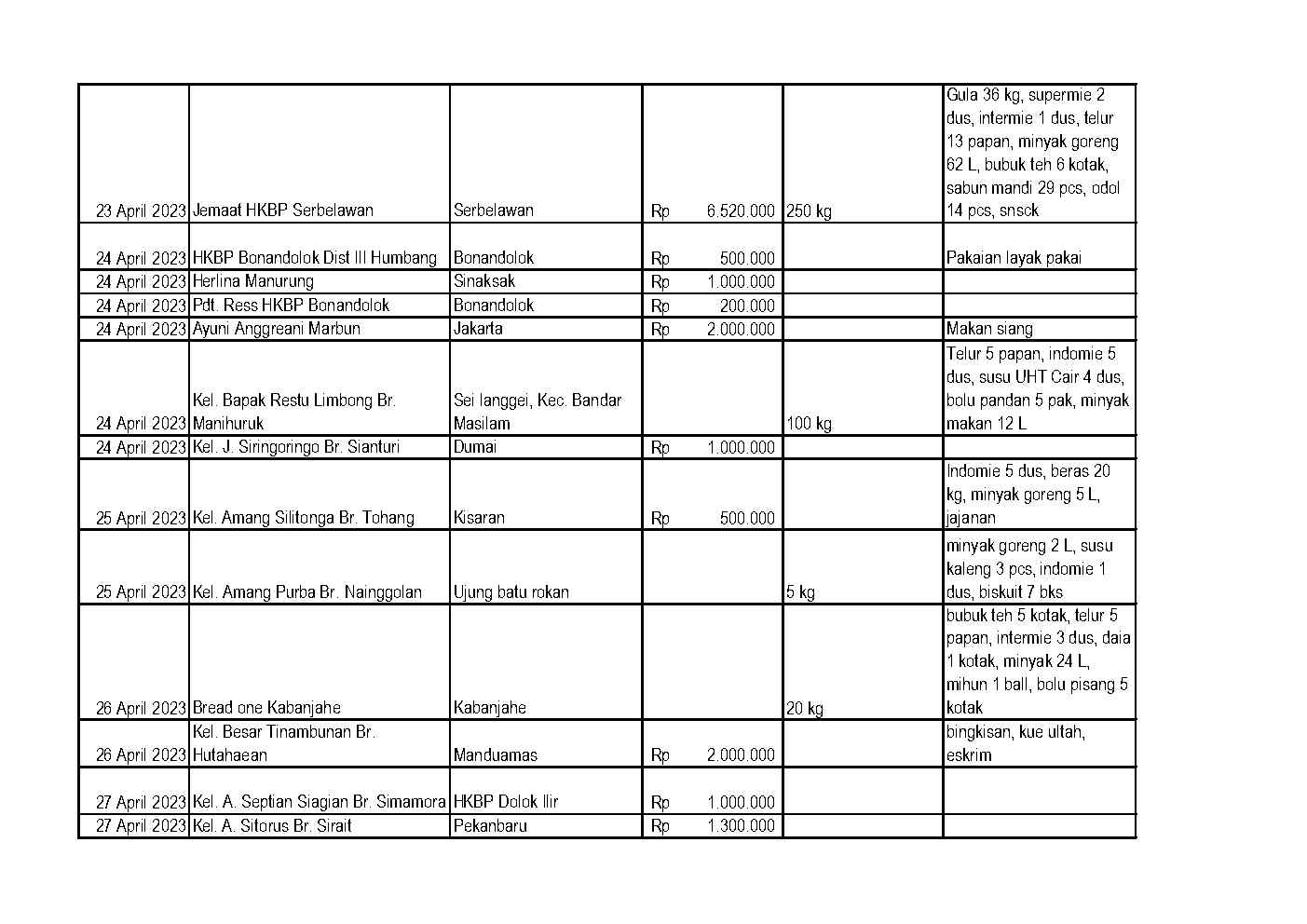 | | | | | | |
|---|---|---|---|---|---|
| 23 April 2023 | Jemaat HKBP Serbelawan | Serbelawan | Rp 6.520.000 | 250 kg | Gula 36 kg, supermie 2 dus, intermie 1 dus, telur 13 papan, minyak goreng 62 L, bubuk teh 6 kotak, sabun mandi 29 pcs, odol 14 pcs, snsck |
| 24 April 2023 | HKBP Bonandolok Dist III Humbang | Bonandolok | Rp 500.000 | | Pakaian layak pakai |
| 24 April 2023 | Herlina Manurung | Sinaksak | Rp 1.000.000 | | |
| 24 April 2023 | Pdt. Ress HKBP Bonandolok | Bonandolok | Rp 200.000 | | |
| 24 April 2023 | Ayuni Anggreani Marbun | Jakarta | Rp 2.000.000 | | Makan siang |
| 24 April 2023 | Kel. Bapak Restu Limbong Br. Manihuruk | Sei langgei, Kec. Bandar Masilam | | 100 kg | Telur 5 papan, indomie 5 dus, susu UHT Cair 4 dus, bolu pandan 5 pak, minyak makan 12 L |
| 24 April 2023 | Kel. J. Siringoringo Br. Sianturi | Dumai | Rp 1.000.000 | | |
| 25 April 2023 | Kel. Amang Silitonga Br. Tohang | Kisaran | Rp 500.000 | | Indomie 5 dus, beras 20 kg, minyak goreng 5 L, jajanan |
| 25 April 2023 | Kel. Amang Purba Br. Nainggolan | Ujung batu rokan | | 5 kg | minyak goreng 2 L, susu kaleng 3 pcs, indomie 1 dus, biskuit 7 bks |
| 26 April 2023 | Bread one Kabanjahe | Kabanjahe | | 20 kg | bubuk teh 5 kotak, telur 5 papan, intermie 3 dus, daia 1 kotak, minyak 24 L, mihun 1 ball, bolu pisang 5 kotak |
| 26 April 2023 | Kel. Besar Tinambunan Br. Hutahaean | Manduamas | Rp 2.000.000 | | bingkisan, kue ultah, eskrim |
| 27 April 2023 | Kel. A. Septian Siagian Br. Simamora | HKBP Dolok Ilir | Rp 1.000.000 | | |
| 27 April 2023 | Kel. A. Sitorus Br. Sirait | Pekanbaru | Rp 1.300.000 | | |